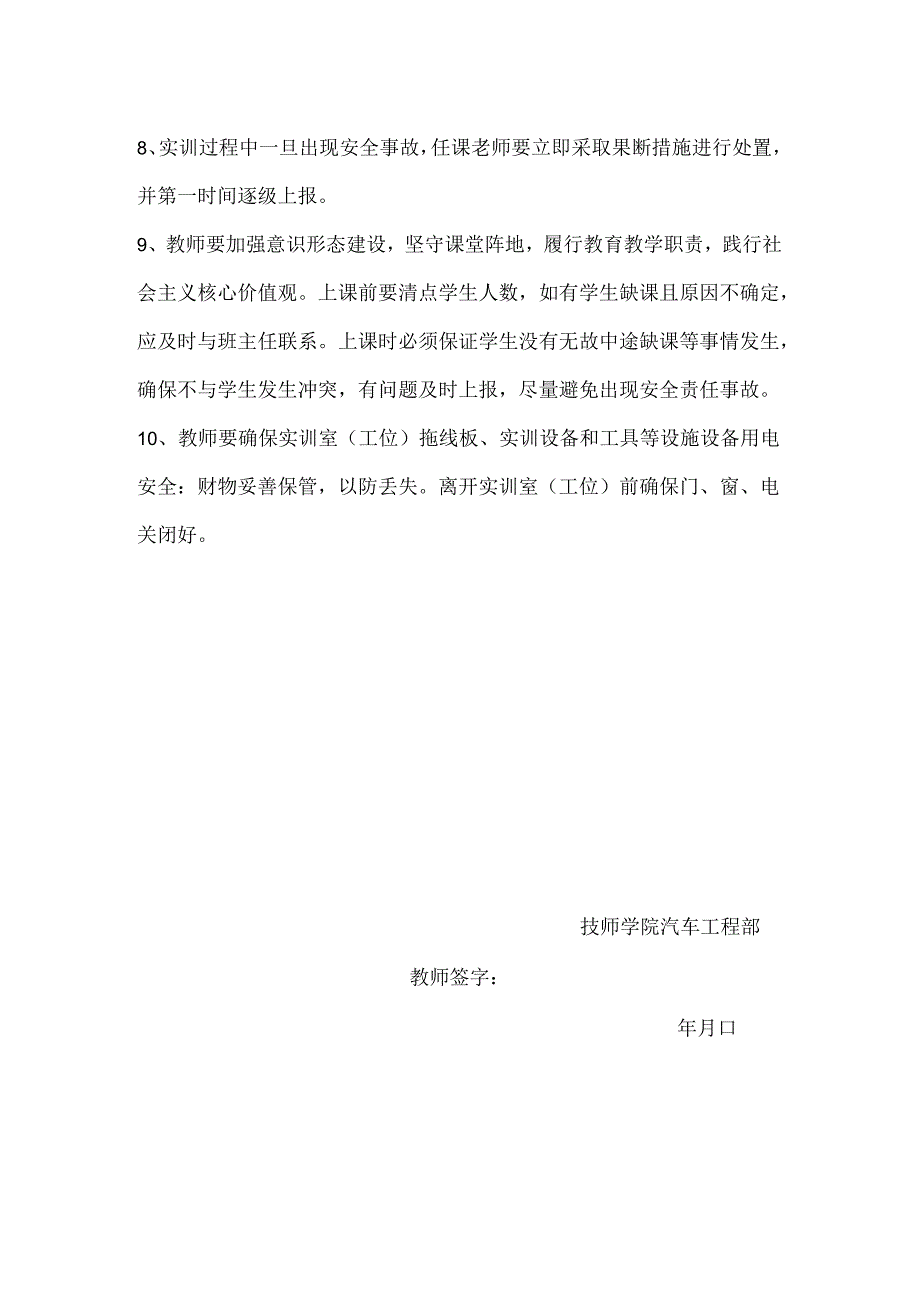 8、实训过程中一旦出现安全事故，任课老师要立即采取果断措施进行处置，并第一时间逐级上报。

9、教师要加强意识形态建设，坚守课堂阵地，履行教育教学职责，践行社会主义核心价值观。上课前要清点学生人数，如有学生缺课且原因不确定，应及时与班主任联系。上课时必须保证学生没有无故中途缺课等事情发生，确保不与学生发生冲突，有问题及时上报，尽量避免出现安全责任事故。

10、教师要确保实训室（工位）拖线板、实训设备和工具等设施设备用电安全：财物妥善保管，以防丢失。离开实训室（工位）前确保门、窗、电关闭好。

技师学院汽车工程部

教师签字：

年月口